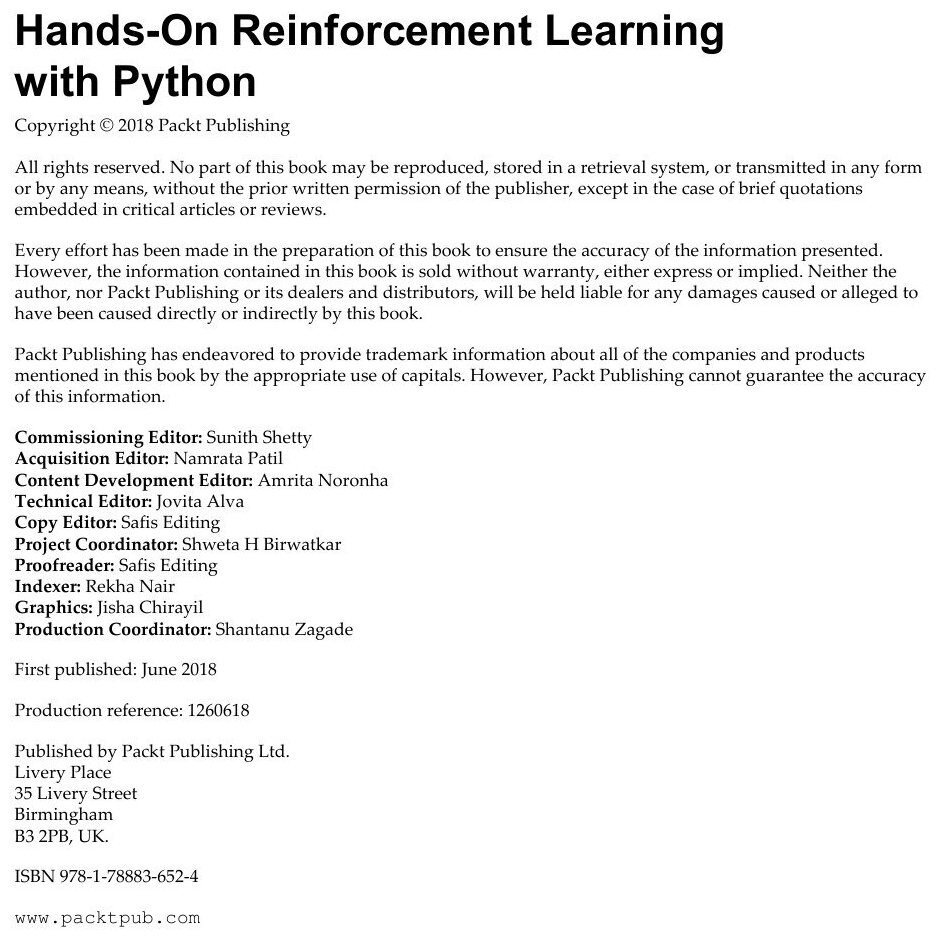 Hands-On Reinforcement Learning with Python

Copyright © 2018 Packt Publishing

All rights reserved. No part of this book may be reproduced, stored in a retrieval system, or transmitted in any form or by any means, without the prior written permission of the publisher, except in the case of brief quotations embedded in critical articles or reviews.

Every effort has been made in the preparation of this book to ensure the accuracy of the information presented. However, the information contained in this book is sold without warranty, either express or implied. Neither the author, nor Packt Publishing or its dealers and distributors, will be held liable for any damages caused or alleged to have been caused directly or indirectly by this book.

Packt Publishing has endeavored to provide trademark information about all of the companies and products mentioned in this book by the appropriate use of capitals. However, Packt Publishing cannot guarantee the accuracy of this information.

Commissioning Editor: Sunith Shetty
Acquisition Editor: Namrata Patil
Content Development Editor: Amrita Noronha
Technical Editor: Jovita Alva
Copy Editor: Safis Editing
Project Coordinator: Shweta H Birwatkar
Proofreader: Safis Editing
Indexer: Rekha Nair
Graphics: Jisha Chirayil
Production Coordinator: Shantanu Zagade

First published: June 2018

Production reference: 1260618

Published by Packt Publishing Ltd.
Livery Place
35 Livery Street
Birmingham
B3 2PB, UK.

ISBN 978-1-78883-652-4

www.packtpub.com